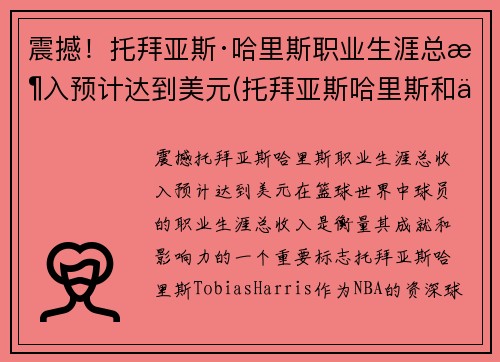 震撼！托拜亚斯·哈里斯职业生涯总æ¶入预计达到美元(托拜亚斯哈里斯和ä

震撼托拜亚斯哈里斯职业生涯总收入预计达到美元在篮球世界中球员的职业生涯总收入是衡量其成就和影响力的一个重要标志托拜亚斯哈里斯TobiasHarris作为NBA的资深球